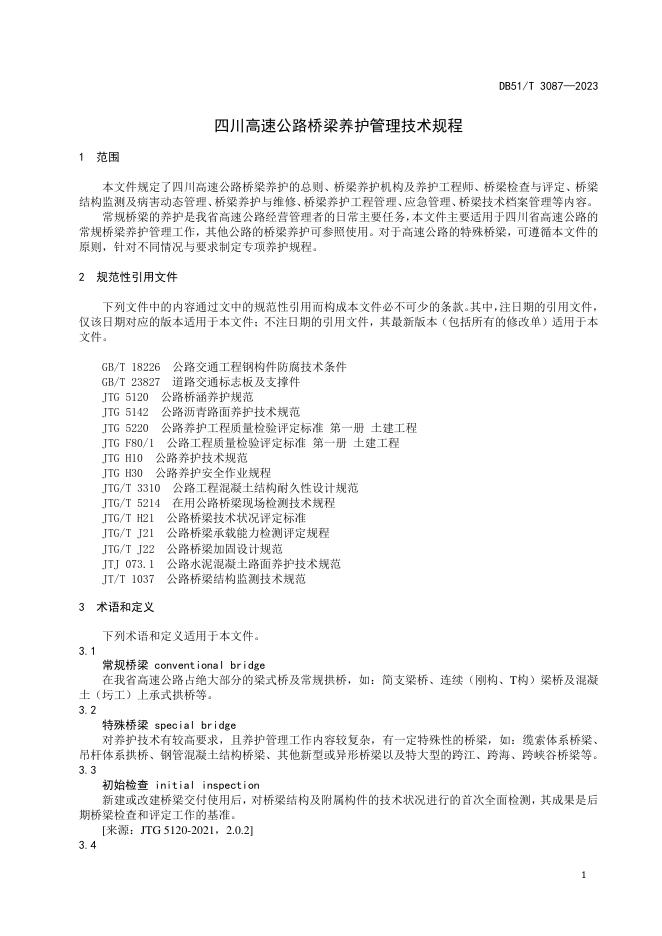 DB51/T 3087—2023

四川高速公路桥梁养护管理技术规程

1 范围

本文件规定了四川高速公路桥梁养护的总则、桥梁养护机构及养护工程师、桥梁检查与评定、桥梁结构监测及病害动态管理、桥梁养护与维修、桥梁养护工程管理、应急管理、桥梁技术档案管理等内容。

常规桥梁的养护是我省高速公路经营管理者的日常主要任务，本文件主要适用于四川省高速公路的常规桥梁养护管理工作，其他公路的桥梁养护可参照使用。对于高速公路的特殊桥梁，可遵循本文件的原则，针对不同情况与要求制定专项养护规程。

2 规范性引用文件

下列文件中的内容通过文中的规范性引用而构成本文件必不可少的条款。其中，注日期的引用文件，仅该日期对应的版本适用于本文件；不注日期的引用文件，其最新版本（包括所有的修改单）适用于本文件。

GB/T 18226 公路交通工程钢构件防腐技术条件
GB/T 23827 道路交通标志板及支撑件
JTG 5120 公路桥涵养护规范
JTG 5142 公路沥青路面养护技术规范
JTG 5220 公路养护工程质量检验评定标准 第一册 土建工程
JTG F80/1 公路工程质量检验评定标准 第一册 土建工程
JTG H10 公路养护技术规范
JTG H30 公路养护安全作业规程
JTG/T 3310 公路工程混凝土结构耐久性设计规范
JTG/T 5214 在用公路桥梁现场检测技术规程
JTG/T H21 公路桥梁技术状况评定标准
JTG/T J21 公路桥梁承载能力检测评定规程
JTG/T J22 公路桥梁加固设计规范
JTJ 073.1 公路水泥混凝土路面养护技术规范
JT/T 1037 公路桥梁结构监测技术规范

3 术语和定义

下列术语和定义适用于本文件。

3.1
常规桥梁 conventional bridge
在我省高速公路占绝大部分的梁式桥及常规拱桥，如：简支梁桥、连续（刚构、T构）梁桥及混凝土（圬工）上承式拱桥等。

3.2
特殊桥梁 special bridge
对养护技术有较高要求，且养护管理工作内容较复杂，有一定特殊性的桥梁，如：缆索体系桥梁、吊杆体系拱桥、钢管混凝土结构桥梁、其他新型或异形桥梁以及特大型的跨江、跨海、跨峡谷桥梁等。

3.3
初始检查 initial inspection
新建或改建桥梁交付使用后，对桥梁结构及附属构件的技术状况进行的首次全面检测，其成果是后期桥梁检查和评定工作的基准。
[来源：JTG 5120-2021，2.0.2]

3.4

1